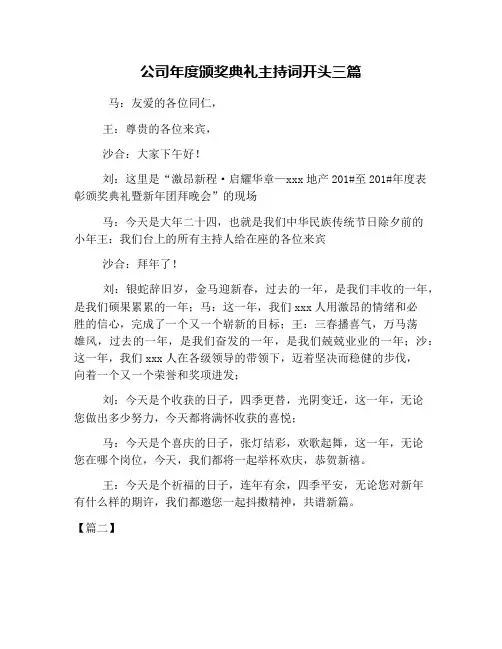 公司年度颁奖典礼主持词开头三篇

马：友爱的各位同仁，

王：尊贵的各位来宾，

沙合：大家下午好！

刘：这里是“激昂新程·启耀华章—xxx 地产 201#至 201#年度表彰颁奖典礼暨新年团拜晚会”的现场

马：今天是大年二十四，也就是我们中华民族传统节日除夕前的小年王：我们台上的所有主持人给在座的各位来宾

沙合：拜年了！

刘：银蛇辞旧岁，金马迎新春，过去的一年，是我们丰收的一年，是我们硕果累累的一年；马：这一年，我们 xxx 人用激昂的情绪和必胜的信心，完成了一个又一个崭新的目标；王：三春播喜气，万马荡雄风，过去的一年，是我们奋发的一年，是我们兢兢业业的一年；沙：这一年，我们 xxx 人在各级领导的带领下，迈着坚决而稳健的步伐，向着一个又一个荣誉和奖项进发；

刘：今天是个收获的日子，四季更替，光阴变迁，这一年，无论您做出多少努力，今天都将满怀收获的喜悦；

马：今天是个喜庆的日子，张灯结彩，欢歌起舞，这一年，无论您在哪个岗位，今天，我们都将一起举杯欢庆，恭贺新禧。

王：今天是个祈福的日子，连年有余，四季平安，无论您对新年有什么样的期许，我们都邀您一起抖擞精神，共谱新篇。

【篇二】